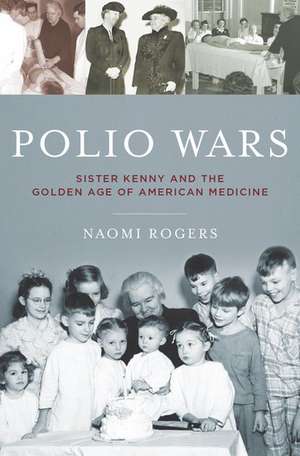 POLIO WARS

SISTER KENNY AND THE GOLDEN AGE OF AMERICAN MEDICINE

NAOMI ROGERS